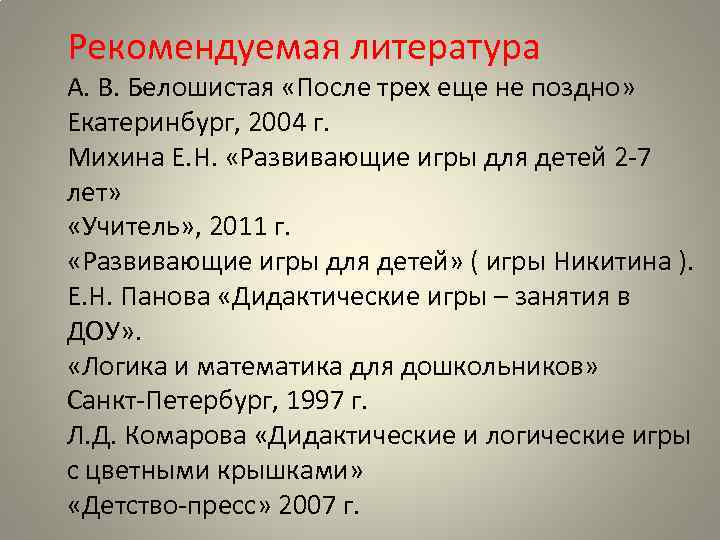 Рекомендуемая литература
А. В. Белошистая «После трех еще не поздно» Екатеринбург, 2004 г.
Михина Е.Н. «Развивающие игры для детей 2-7 лет»
«Учитель», 2011 г.
«Развивающие игры для детей» ( игры Никитина ).
Е.Н. Панова «Дидактические игры – занятия в ДОУ».
«Логика и математика для дошкольников»
Санкт-Петербург, 1997 г.
Л.Д. Комарова «Дидактические и логические игры с цветными крышками»
«Детство-пресс» 2007 г.